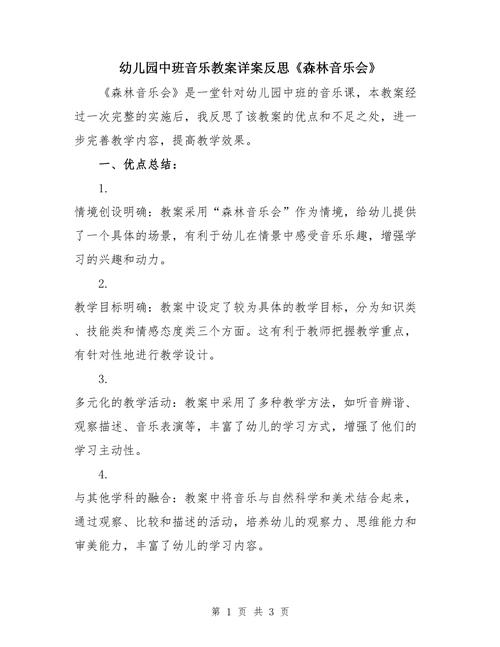 幼儿园中班音乐教案详案反思《森林音乐会》

《森林音乐会》是一堂针对幼儿园中班的音乐课，本教案经过一次完整的实施后，我反思了该教案的优点和不足之处，进一步完善教学内容，提高教学效果。

一、优点总结：

1.

情境创设明确：教案采用“森林音乐会”作为情境，给幼儿提供了一个具体的场景，有利于幼儿在情景中感受音乐乐趣，增强学习的兴趣和动力。

2.

教学目标明确：教案中设定了较为具体的教学目标，分为知识类、技能类和情感态度类三个方面。这有利于教师把握教学重点，有针对性地进行教学设计。

3.

多元化的教学活动：教案中采用了多种教学方法，如听音辨谱、观察描述、音乐表演等，丰富了幼儿的学习方式，增强了他们的学习主动性。

4.

与其他学科的融合：教案中将音乐与自然科学和美术结合起来，通过观察、比较和描述的活动，培养幼儿的观察力、思维能力和审美能力，丰富了幼儿的学习内容。

第 1 页 共 3 页